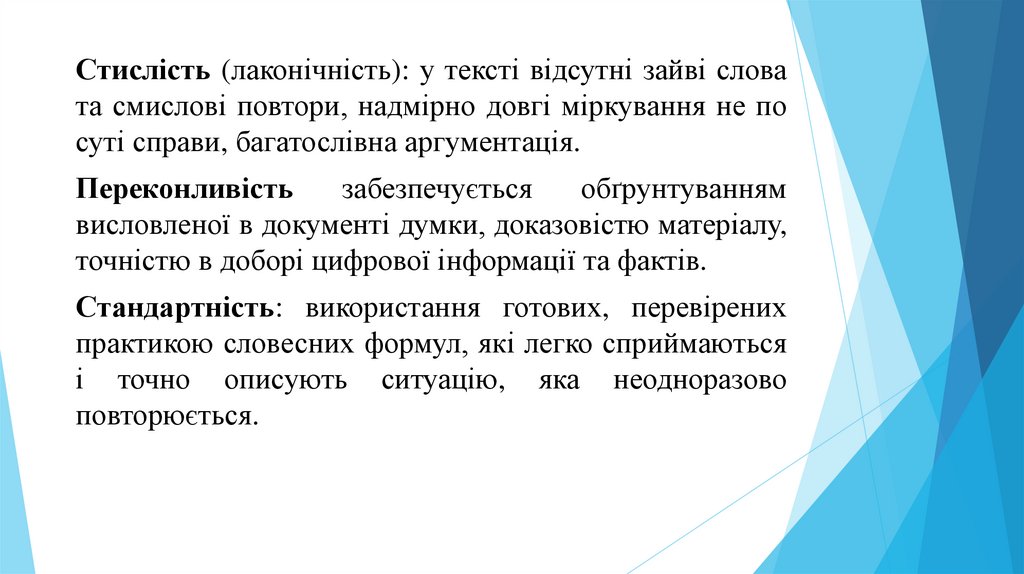 Стислість (лаконічність): у тексті відсутні зайві слова та смислові повтори, надмірно довгі міркування не по суті справи, багатослівна аргументація.

Переконливість забезпечується обґрунтуванням висловленої в документі думки, доказовістю матеріалу, точністю в доборі цифрової інформації та фактів.

Стандартність: використання готових, перевірених практикою словесних формул, які легко сприймаються і точно описують ситуацію, яка неодноразово повторюється.